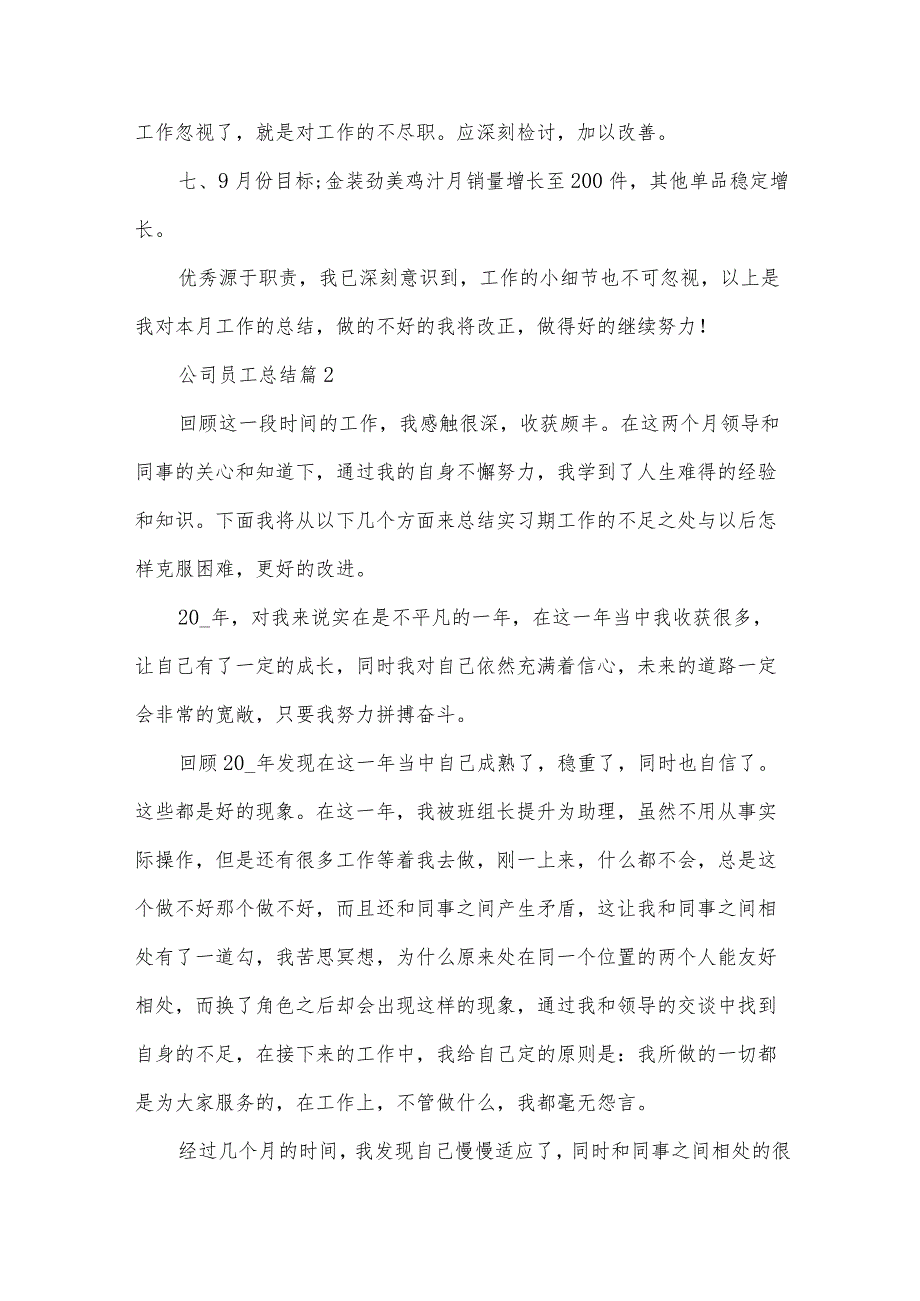 工作忽视了，就是对工作的不尽职。应深刻检讨，加以改善。

七、9月份目标;金装劲美鸡汁月销量增长至200件，其他单品稳定增长。

优秀源于职责，我已深刻意识到，工作的小细节也不可忽视，以上是我对本月工作的总结，做的不好的我将改正，做得好的继续努力！

公司员工总结篇2

回顾这一段时间的工作，我感触很深，收获颇丰。在这两个月领导和同事的关心和知道下，通过我的自身不懈努力，我学到了人生难得的经验和知识。下面我将从以下几个方面来总结实习期工作的不足之处与以后怎样克服困难，更好的改进。

20_年，对我来说实在是不平凡的一年，在这一年当中我收获很多，让自己有了一定的成长，同时我对自己依然充满着信心，未来的道路一定会非常的宽敞，只要我努力拼搏奋斗。

回顾20_年发现在这一年当中自己成熟了，稳重了，同时也自信了。这些都是好的现象。在这一年，我被班组长提升为助理，虽然不用从事实际操作，但是还有很多工作等着我去做，刚一上来，什么都不会，总是这个做不好那个做不好，而且还和同事之间产生矛盾，这让我和同事之间相处有了一道勾，我苦思冥想，为什么原来处在同一个位置的两个人能友好相处，而换了角色之后却会出现这样的现象，通过我和领导的交谈中找到自身的不足，在接下来的工作中，我给自己定的原则是：我所做的一切都是为大家服务的，在工作上，不管做什么，我都毫无怨言。

经过几个月的时间，我发现自己慢慢适应了，同时和同事之间相处的很